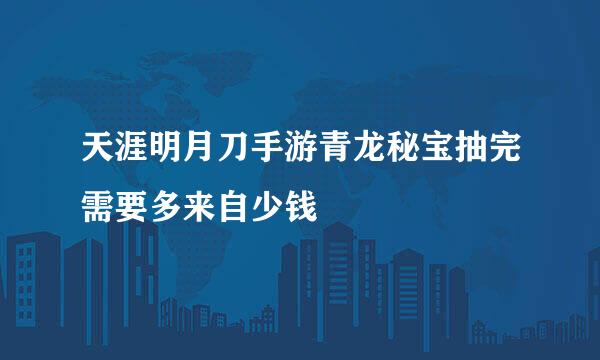 天涯明月刀手游青龙秘宝抽完需要多来自少钱